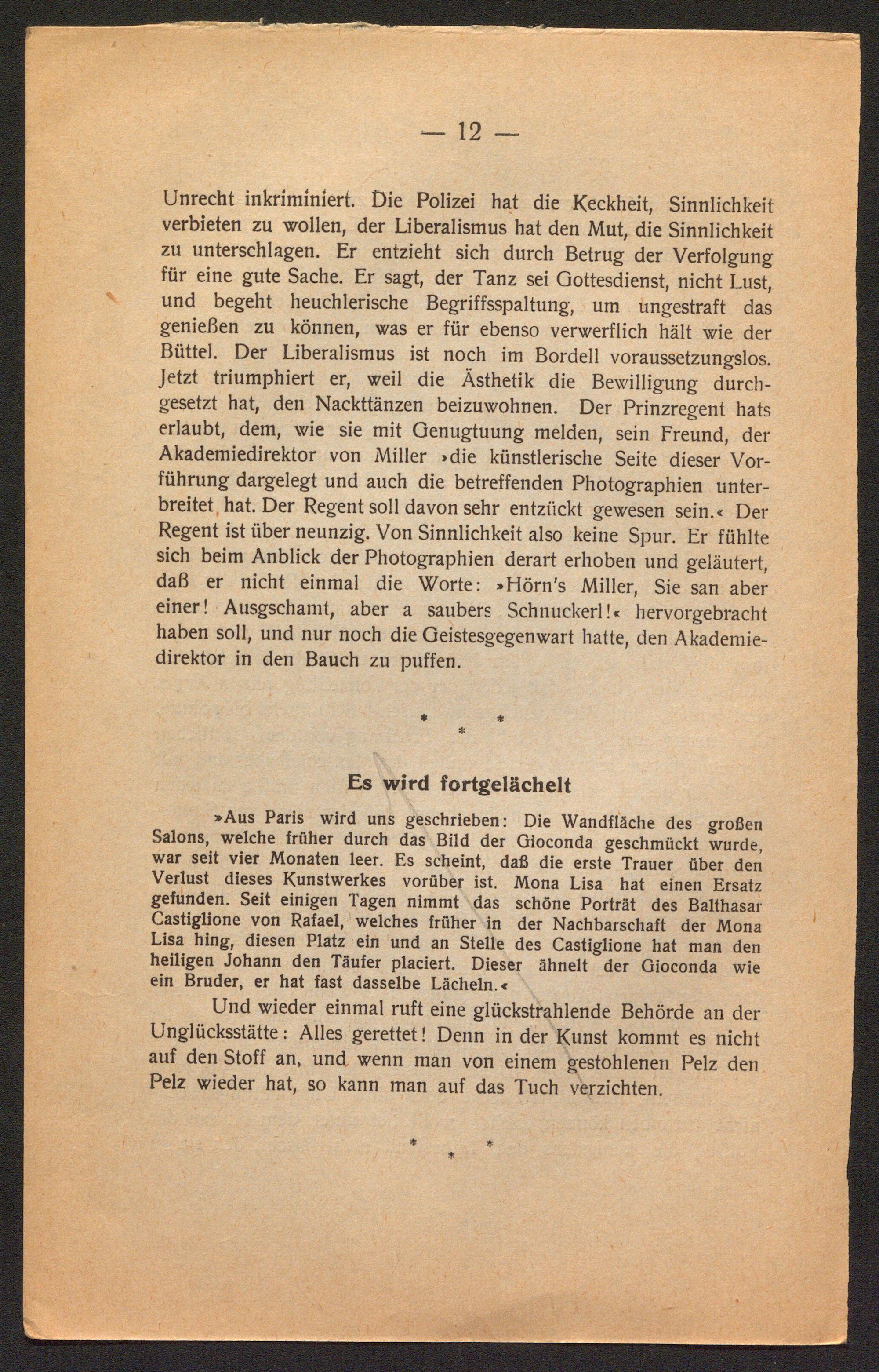 — 12 —

Unrecht inkriminiert. Die Polizei hat die Keckheit, Sinnlichkeit verbieten zu wollen, der Liberalismus hat den Mut, die Sinnlichkeit zu unterschlagen. Er entzieht sich durch Betrug der Verfolgung für eine gute Sache. Er sagt, der Tanz sei Gottesdienst, nicht Lust, und begeht heuchlerische Begriffsspaltung, um ungestraft das genießen zu können, was er für ebenso verwerflich hält wie der Büttel. Der Liberalismus ist noch im Bordell voraussetzungslos. Jetzt triumphiert er, weil die Ästhetik die Bewilligung durchgesetzt hat, den Nackttänzen beizuwohnen. Der Prinzregent hats erlaubt, dem, wie sie mit Genugtuung melden, sein Freund, der Akademiedirektor von Miller »die künstlerische Seite dieser Vorführung dargelegt und auch die betreffenden Photographien unterbreitet hat. Der Regent soll davon sehr entzückt gewesen sein.« Der Regent ist über neunzig. Von Sinnlichkeit also keine Spur. Er fühlte sich beim Anblick der Photographien derart erhoben und geläutert, daß er nicht einmal die Worte: »Hörn's Miller, Sie san aber einer! Ausgschamt, aber a saubers Schnuckerl!« hervorgebracht haben soll, und nur noch die Geistesgegenwart hatte, den Akademiedirektor in den Bauch zu puffen.

* * *

Es wird fortgelächelt

»Aus Paris wird uns geschrieben: Die Wandfläche des großen Salons, welche früher durch das Bild der Gioconda geschmückt wurde, war seit vier Monaten leer. Es scheint, daß die erste Trauer über den Verlust dieses Kunstwerkes vorüber ist. Mona Lisa hat einen Ersatz gefunden. Seit einigen Tagen nimmt das schöne Porträt des Balthasar Castiglione von Rafael, welches früher in der Nachbarschaft der Mona Lisa hing, diesen Platz ein und an Stelle des Castiglione hat man den heiligen Johann den Täufer placiert. Dieser ähnelt der Gioconda wie ein Bruder, er hat fast dasselbe Lächeln.«

Und wieder einmal ruft eine glückstrahlende Behörde an der Unglücksstätte: Alles gerettet! Denn in der Kunst kommt es nicht auf den Stoff an, und wenn man von einem gestohlenen Pelz den Pelz wieder hat, so kann man auf das Tuch verzichten.

* * *